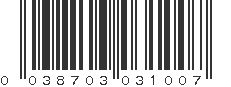 0 038703 031007